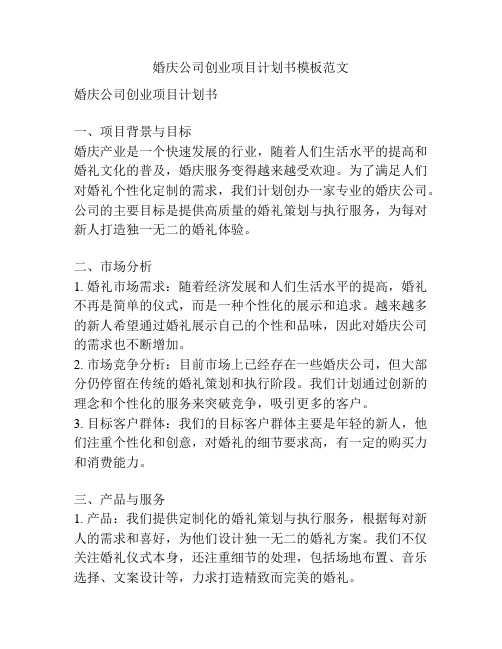 婚庆公司创业项目计划书模板范文

婚庆公司创业项目计划书

一、项目背景与目标
婚庆产业是一个快速发展的行业，随着人们生活水平的提高和婚礼文化的普及，婚庆服务变得越来越受欢迎。为了满足人们对婚礼个性化定制的需求，我们计划创办一家专业的婚庆公司。公司的主要目标是提供高质量的婚礼策划与执行服务，为每对新人打造独一无二的婚礼体验。

二、市场分析
1. 婚礼市场需求：随着经济发展和人们生活水平的提高，婚礼不再是简单的仪式，而是一种个性化的展示和追求。越来越多的新人希望通过婚礼展示自己的个性和品味，因此对婚庆公司的需求也不断增加。
2. 市场竞争分析：目前市场上已经存在一些婚庆公司，但大部分仍停留在传统的婚礼策划和执行阶段。我们计划通过创新的理念和个性化的服务来突破竞争，吸引更多的客户。
3. 目标客户群体：我们的目标客户群体主要是年轻的新人，他们注重个性化和创意，对婚礼的细节要求高，有一定的购买力和消费能力。

三、产品与服务
1. 产品：我们提供定制化的婚礼策划与执行服务，根据每对新人的需求和喜好，为他们设计独一无二的婚礼方案。我们不仅关注婚礼仪式本身，还注重细节的处理，包括场地布置、音乐选择、文案设计等，力求打造精致而完美的婚礼。